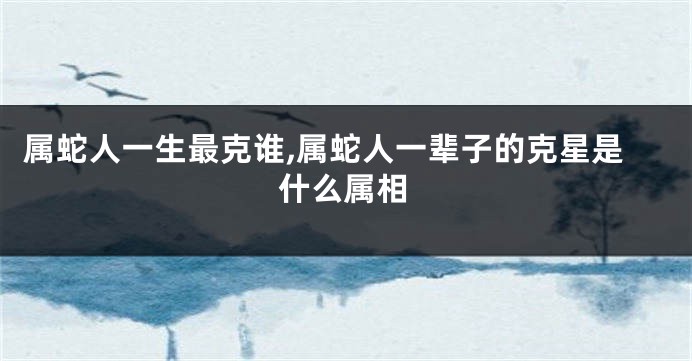 属蛇人一生最克谁,属蛇人一辈子的克星是什么属相